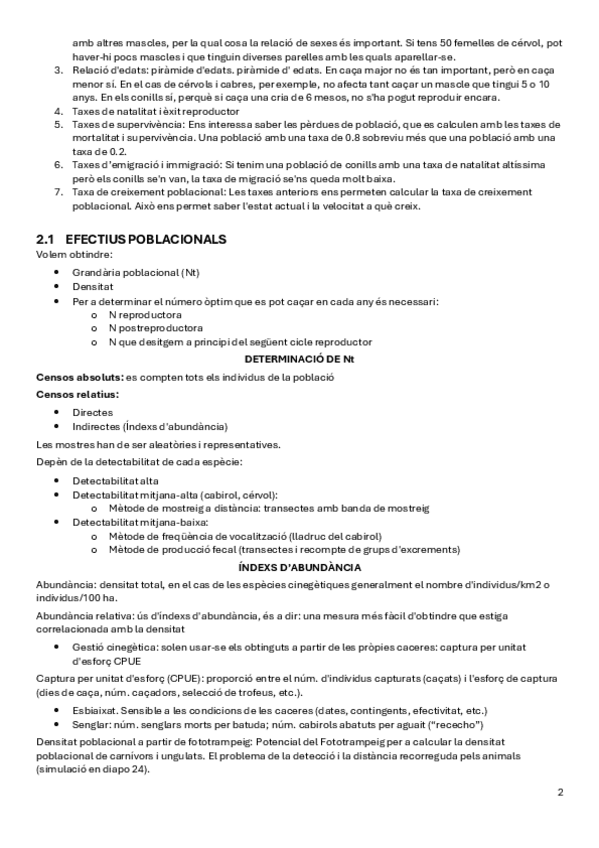 amb altres mascles, per la qual cosa la relació de sexes és important. Si tens 50 femelles de cérvol, pot haver-hi pocs mascles i que tinguin diverses parelles amb les quals aparellar-se.
3. Relació d'edats: piràmide d'edats. piràmide d' edats. En caça major no és tan important, però en caça menor sí. En el cas de cérvols i cabres, per exemple, no afecta tant caçar un mascle que tingui 5 o 10 anys. En els conills sí, perquè si caça una cria de 6 mesos, no s'ha pogut reproduir encara.
4. Taxes de natalitat i èxit reproductor
5. Taxes de supervivència: Ens interessa saber les pèrdues de població, que es calculen amb les taxes de mortalitat i supervivència. Una població amb una taxa de 0.8 sobreviu més que una població amb una taxa de 0.2.
6. Taxes d'emigració i immigració: Si tenim una població de conills amb una taxa de natalitat altíssima però els conills se'n van, la taxa de migració se'ns queda molt baixa.
7. Taxa de creixement poblacional: Les taxes anteriors ens permeten calcular la taxa de creixement poblacional. Això ens permet saber l'estat actual i la velocitat a què creix.

2.1 EFECTIUS POBLACIONALS
Volem obtindre:
• Grandària poblacional (Nt)
• Densitat
• Per a determinar el número òptim que es pot caçar en cada any és necessari:
o N reproductora
o N postreproductora
o N que desitgem a principi del següent cicle reproductor

DETERMINACIÓ DE Nt
Censos absoluts: es compten tots els individus de la població
Censos relatius:
• Directes
• Indirectes (Índexs d'abundància)
Les mostres han de ser aleatòries i representatives.
Depèn de la detectabilitat de cada espècie:
• Detectabilitat alta
• Detectabilitat mitjana-alta (cabirol, cérvol):
o Mètode de mostreig a distància: transectes amb banda de mostreig
• Detectabilitat mitjana-baixa:
o Mètode de freqüència de vocalització (lladruc del cabirol)
o Mètode de producció fecal (transectes i recompte de grups d'excrements)

ÍNDEXS D'ABUNDÀNCIA
Abundància: densitat total, en el cas de les espècies cinegètiques generalment el nombre d'individus/km2 o individus/100 ha.
Abundància relativa: ús d'índexs d'abundància, és a dir: una mesura més fàcil d'obtindre que estiga correlacionada amb la densitat
• Gestió cinegètica: solen usar-se els obtinguts a partir de les pròpies caceres: captura per unitat d'esforç CPUE
Captura per unitat d'esforç (CPUE): proporció entre el núm. d'individus capturats (caçats) i l'esforç de captura (dies de caça, núm. caçadors, selecció de trofeus, etc.).
• Esbiaixat. Sensible a les condicions de les caceres (dates, contingents, efectivitat, etc.)
• Senglar: núm. senglars morts per batuda; núm. cabirols abatuts per aguait ("rececho")
Densitat poblacional a partir de fototrampeig: Potencial del Fototrampeig per a calcular la densitat poblacional de carnívors i ungulats. El problema de la detecció i la distància recorreguda pels animals (simulació en diapo 24).

2